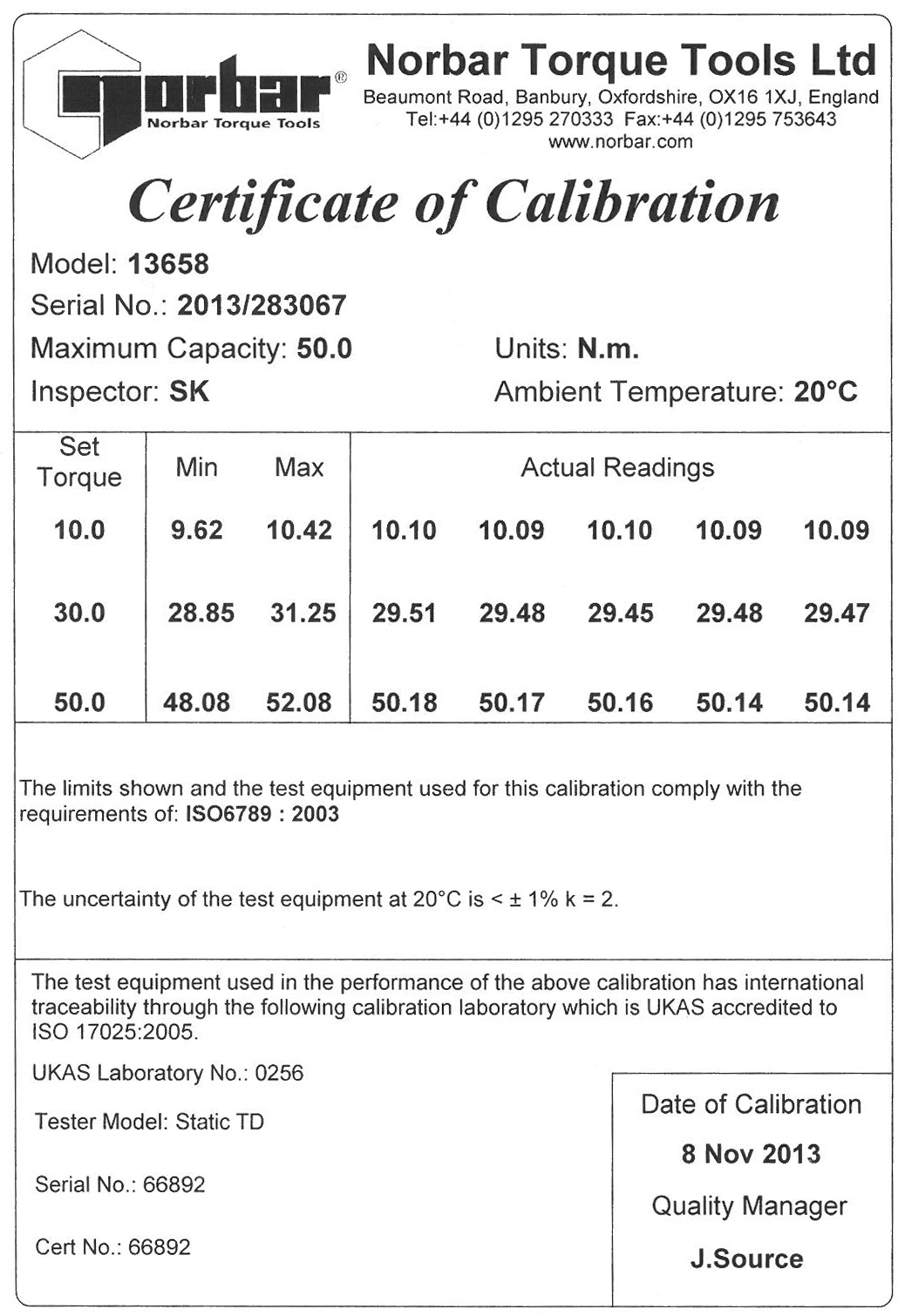 norbar®
Norbar Torque Tools

Norbar Torque Tools Ltd
Beaumont Road, Banbury, Oxfordshire, OX16 1XJ, England
Tel:+44 (0)1295 270333 Fax:+44 (0)1295 753643
www.norbar.com

Certificate of Calibration

Model: 13658
Serial No.: 2013/283067
Maximum Capacity: 50.0
Units: N.m.
Inspector: SK
Ambient Temperature: 20°C

| Set Torque | Min | Max | Actual Readings | | | | |
|---|---|---|---|---|---|---|---|
| 10.0 | 9.62 | 10.42 | 10.10 | 10.09 | 10.10 | 10.09 | 10.09 |
| 30.0 | 28.85 | 31.25 | 29.51 | 29.48 | 29.45 | 29.48 | 29.47 |
| 50.0 | 48.08 | 52.08 | 50.18 | 50.17 | 50.16 | 50.14 | 50.14 |

The limits shown and the test equipment used for this calibration comply with the requirements of: ISO6789 : 2003

The uncertainty of the test equipment at 20°C is < ± 1% k = 2.

The test equipment used in the performance of the above calibration has international traceability through the following calibration laboratory which is UKAS accredited to ISO 17025:2005.

UKAS Laboratory No.: 0256

Tester Model: Static TD

Serial No.: 66892

Cert No.: 66892

Date of Calibration
8 Nov 2013
Quality Manager
J.Source